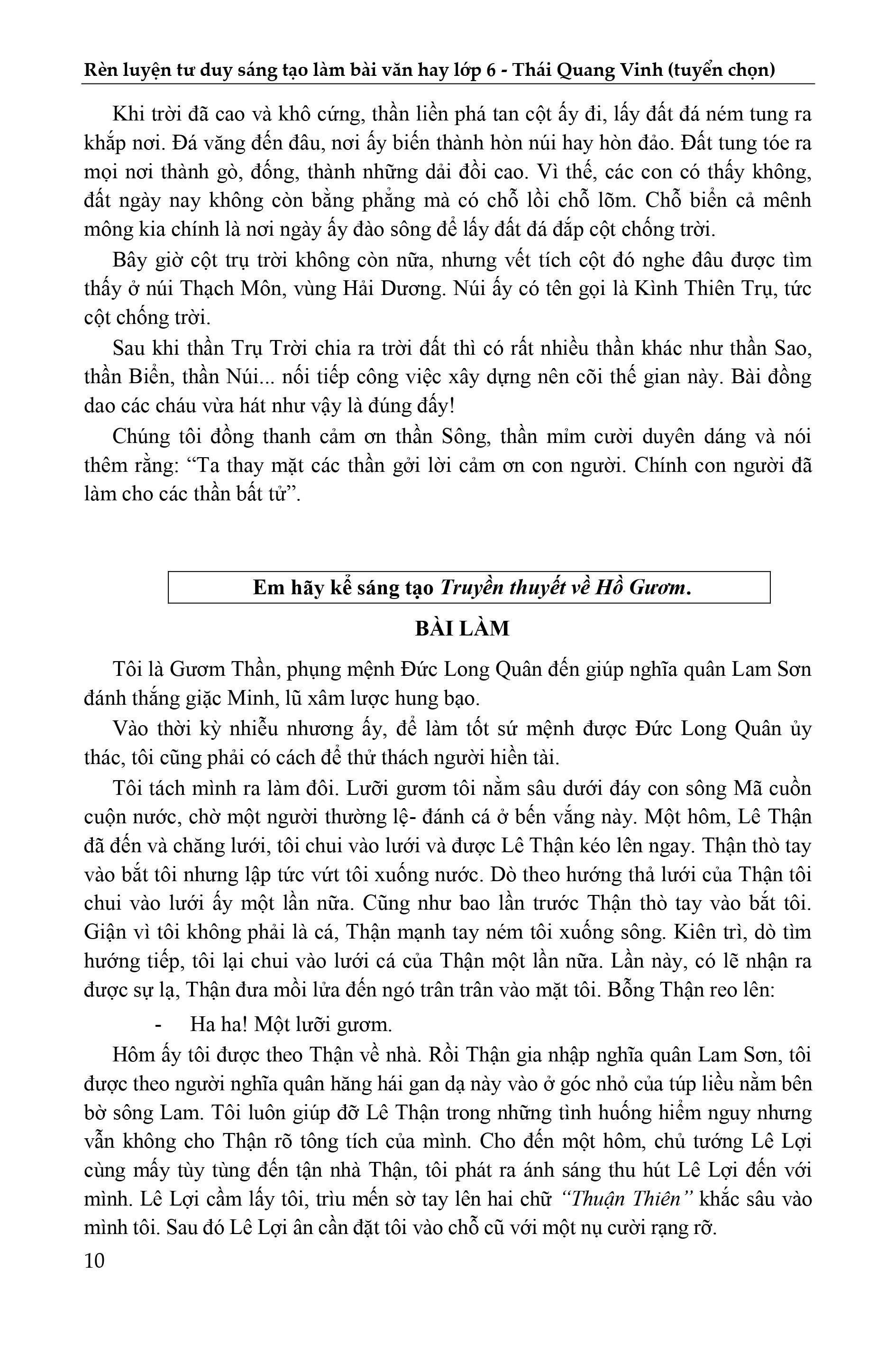 Rèn luyện tư duy sáng tạo làm bài văn hay lớp 6 - Thái Quang Vinh (tuyển chọn)

Khi trời đã cao và khô cứng, thần liền phá tan cột ấy đi, lấy đất đá ném tung ra khắp nơi. Đá văng đến đâu, nơi ấy biến thành hòn núi hay hòn đảo. Đất tung tóe ra mọi nơi thành gò, đống, thành những dải đồi cao. Vì thế, các con có thấy không, đất ngày nay không còn bằng phẳng mà có chỗ lồi chỗ lõm. Chỗ biển cả mênh mông kia chính là nơi ngày ấy đào sông để lấy đất đá đắp cột chống trời.

Bây giờ cột trụ trời không còn nữa, nhưng vết tích cột đó nghe đâu được tìm thấy ở núi Thạch Môn, vùng Hải Dương. Núi ấy có tên gọi là Kình Thiên Trụ, tức cột chống trời.

Sau khi thần Trụ Trời chia ra trời đất thì có rất nhiều thần khác như thần Sao, thần Biển, thần Núi... nối tiếp công việc xây dựng nên cõi thế gian này. Bài đồng dao các cháu vừa hát như vậy là đúng đấy!

Chúng tôi đồng thanh cảm ơn thần Sông, thần mỉm cười duyên dáng và nói thêm rằng: “Ta thay mặt các thần gởi lời cảm ơn con người. Chính con người đã làm cho các thần bất tử”.

Em hãy kể sáng tạo Truyền thuyết về Hồ Gươm.

BÀI LÀM

Tôi là Gươm Thần, phụng mệnh Đức Long Quân đến giúp nghĩa quân Lam Sơn đánh thắng giặc Minh, lũ xâm lược hung bạo.

Vào thời kỳ nhiễu nhương ấy, để làm tốt sứ mệnh được Đức Long Quân ủy thác, tôi cũng phải có cách để thử thách người hiền tài.

Tôi tách mình ra làm đôi. Lưỡi gươm tôi nằm sâu dưới đáy con sông Mã cuồn cuộn nước, chờ một người thường lệ- đánh cá ở bến vắng này. Một hôm, Lê Thận đã đến và chăng lưới, tôi chui vào lưới và được Lê Thận kéo lên ngay. Thận thò tay vào bắt tôi nhưng lập tức vứt tôi xuống nước. Dò theo hướng thả lưới của Thận tôi chui vào lưới ấy một lần nữa. Cũng như bao lần trước Thận thò tay vào bắt tôi. Giận vì tôi không phải là cá, Thận mạnh tay ném tôi xuống sông. Kiên trì, dò tìm hướng tiếp, tôi lại chui vào lưới cá của Thận một lần nữa. Lần này, có lẽ nhận ra được sự lạ, Thận đưa mồi lửa đến ngó trân trân vào mặt tôi. Bỗng Thận reo lên:

- Ha ha! Một lưỡi gươm.

Hôm ấy tôi được theo Thận về nhà. Rồi Thận gia nhập nghĩa quân Lam Sơn, tôi được theo người nghĩa quân hăng hái gan dạ này vào ở góc nhỏ của túp liều nằm bên bờ sông Lam. Tôi luôn giúp đỡ Lê Thận trong những tình huống hiểm nguy nhưng vẫn không cho Thận rõ tông tích của mình. Cho đến một hôm, chủ tướng Lê Lợi cùng mấy tùy tùng đến tận nhà Thận, tôi phát ra ánh sáng thu hút Lê Lợi đến với mình. Lê Lợi cầm lấy tôi, trìu mến sờ tay lên hai chữ “Thuận Thiên” khắc sâu vào mình tôi. Sau đó Lê Lợi ân cần đặt tôi vào chỗ cũ với một nụ cười rạng rỡ.

10